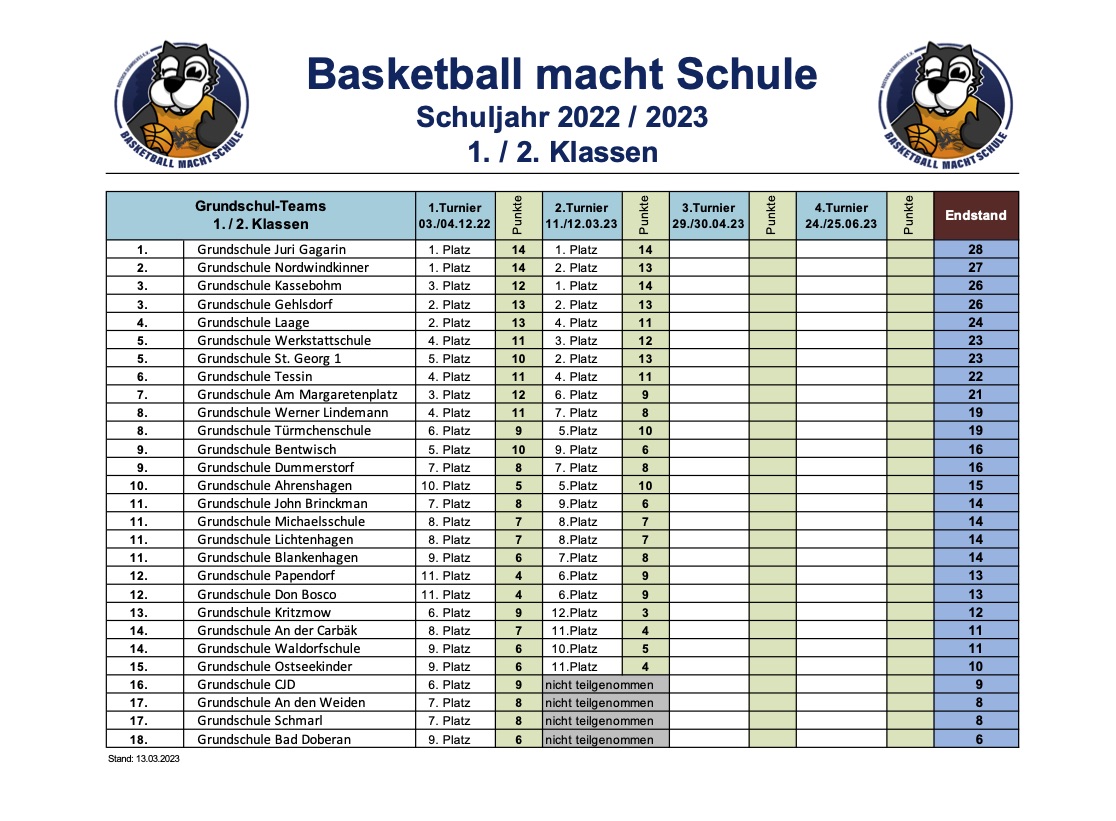 BASKETBALL MACHT SCHULE

Basketball macht Schule
Schuljahr 2022 / 2023
1. / 2. Klassen

BASKETBALL MACHT SCHULE

| Grundschul-Teams 1. / 2. Klassen | | 1.Turnier 03./04.12.22 | Punkte | 2.Turnier 11./12.03.23 | Punkte | 3.Turnier 29./30.04.23 | Punkte | 4.Turnier 24./25.06.23 | Punkte | Endstand |
|---|---|---|---|---|---|---|---|---|---|---|
| 1. | Grundschule Juri Gagarin | 1. Platz | 14 | 1. Platz | 14 | | | | | 28 |
| 2. | Grundschule Nordwindkinner | 1. Platz | 14 | 2. Platz | 13 | | | | | 27 |
| 3. | Grundschule Kassebohm | 3. Platz | 12 | 1. Platz | 14 | | | | | 26 |
| 3. | Grundschule Gehlsdorf | 2. Platz | 13 | 2. Platz | 13 | | | | | 26 |
| 4. | Grundschule Laage | 2. Platz | 13 | 4. Platz | 11 | | | | | 24 |
| 5. | Grundschule Werkstattschule | 4. Platz | 11 | 3. Platz | 12 | | | | | 23 |
| 5. | Grundschule St. Georg 1 | 5. Platz | 10 | 2. Platz | 13 | | | | | 23 |
| 6. | Grundschule Tessin | 4. Platz | 11 | 4. Platz | 11 | | | | | 22 |
| 7. | Grundschule Am Margaretenplatz | 3. Platz | 12 | 6. Platz | 9 | | | | | 21 |
| 8. | Grundschule Werner Lindemann | 4. Platz | 11 | 7. Platz | 8 | | | | | 19 |
| 8. | Grundschule Türmchenschule | 6. Platz | 9 | 5.Platz | 10 | | | | | 19 |
| 9. | Grundschule Bentwisch | 5. Platz | 10 | 9. Platz | 6 | | | | | 16 |
| 9. | Grundschule Dummerstorf | 7. Platz | 8 | 7. Platz | 8 | | | | | 16 |
| 10. | Grundschule Ahrenshagen | 10. Platz | 5 | 5.Platz | 10 | | | | | 15 |
| 11. | Grundschule John Brinckman | 7. Platz | 8 | 9.Platz | 6 | | | | | 14 |
| 11. | Grundschule Michaelsschule | 8. Platz | 7 | 8.Platz | 7 | | | | | 14 |
| 11. | Grundschule Lichtenhagen | 8. Platz | 7 | 8.Platz | 7 | | | | | 14 |
| 11. | Grundschule Blankenhagen | 9. Platz | 6 | 7.Platz | 8 | | | | | 14 |
| 12. | Grundschule Papendorf | 11. Platz | 4 | 6.Platz | 9 | | | | | 13 |
| 12. | Grundschule Don Bosco | 11. Platz | 4 | 6.Platz | 9 | | | | | 13 |
| 13. | Grundschule Kritzmow | 6. Platz | 9 | 12.Platz | 3 | | | | | 12 |
| 14. | Grundschule An der Carbäk | 8. Platz | 7 | 11.Platz | 4 | | | | | 11 |
| 14. | Grundschule Waldorfschule | 9. Platz | 6 | 10.Platz | 5 | | | | | 11 |
| 15. | Grundschule Ostseekinder | 9. Platz | 6 | 11.Platz | 4 | | | | | 10 |
| 16. | Grundschule CJD | 6. Platz | 9 | nicht teilgenommen | | | | | | 9 |
| 17. | Grundschule An den Weiden | 7. Platz | 8 | nicht teilgenommen | | | | | | 8 |
| 17. | Grundschule Schmarl | 7. Platz | 8 | nicht teilgenommen | | | | | | 8 |
| 18. | Grundschule Bad Doberan | 9. Platz | 6 | nicht teilgenommen | | | | | | 6 |

Stand: 13.03.2023